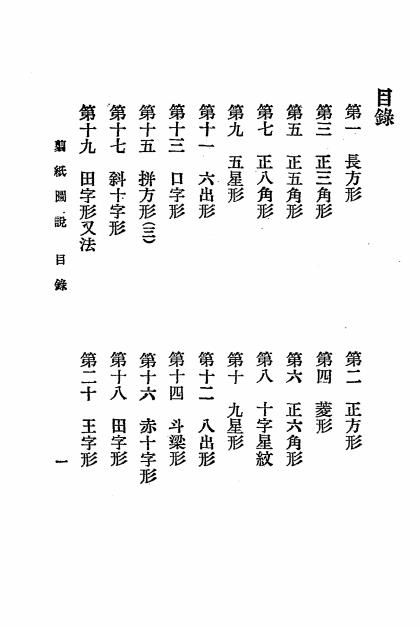 目錄

第一　長方形
第二　正方形
第三　正三角形
第四　菱形
第五　正五角形
第六　正六角形
第七　正八角形
第八　十字星紋
第九　五星形
第十　九星形
第十一　六出形
第十二　八出形
第十三　口字形
第十四　斗梁形
第十五　拼方形(三)
第十六　赤十字形
第十七　斜十字形
第十八　田字形
第十九　田字形又法
第二十　王字形

翦紙圖說　目錄　一